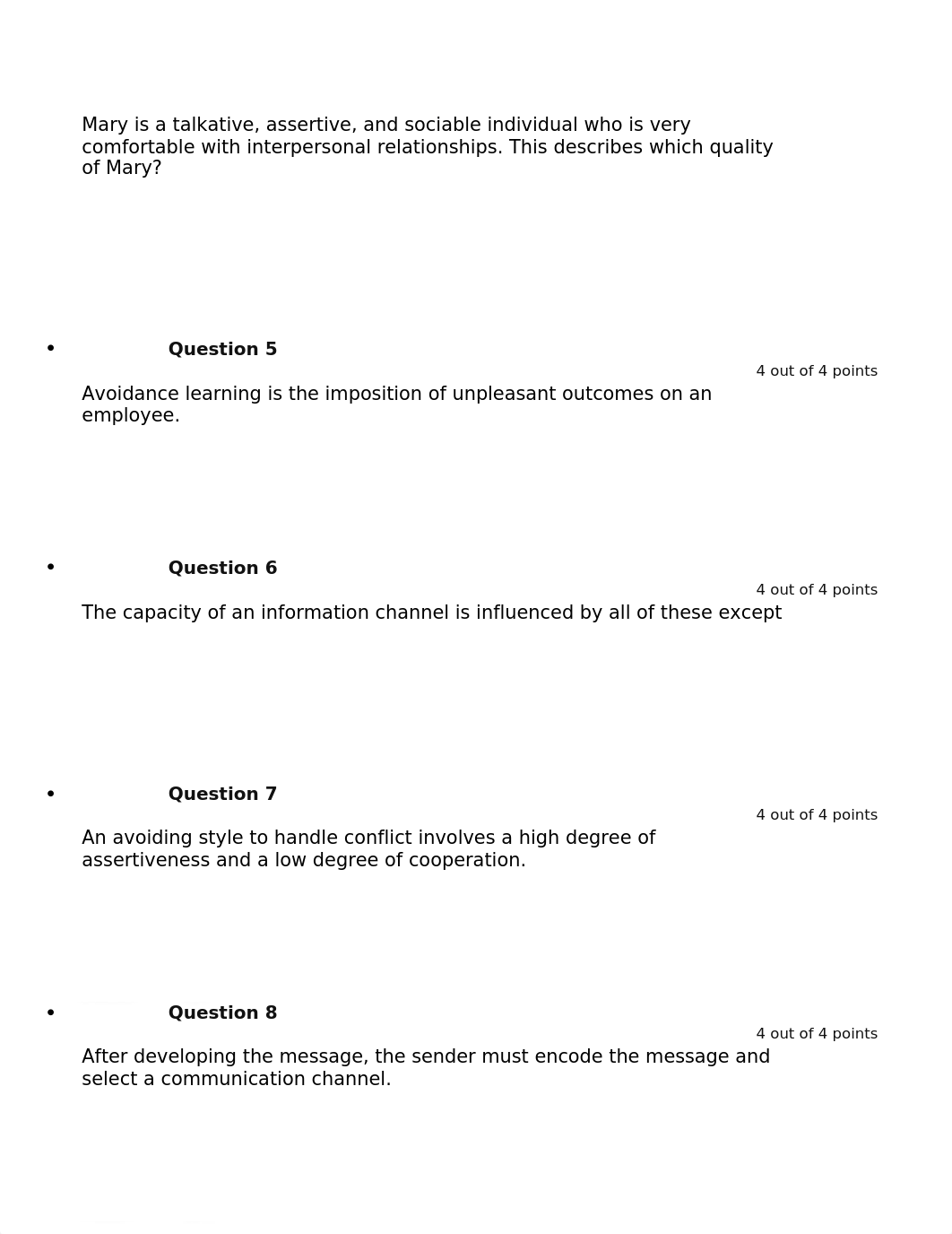 Mary is a talkative, assertive, and sociable individual who is very comfortable with interpersonal relationships. This describes which quality of Mary?

• Question 5

4 out of 4 points

Avoidance learning is the imposition of unpleasant outcomes on an employee.

• Question 6

4 out of 4 points

The capacity of an information channel is influenced by all of these except

• Question 7

4 out of 4 points

An avoiding style to handle conflict involves a high degree of assertiveness and a low degree of cooperation.

• Question 8

4 out of 4 points

After developing the message, the sender must encode the message and select a communication channel.